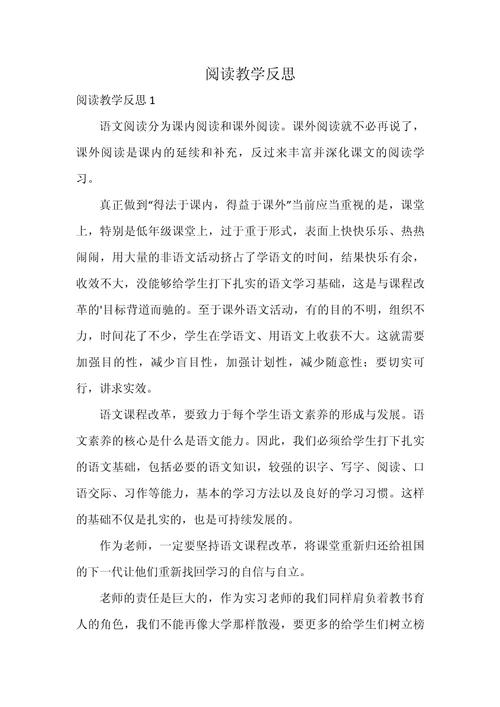 阅读教学反思

阅读教学反思 1

语文阅读分为课内阅读和课外阅读。课外阅读就不必再说了，课外阅读是课内的延续和补充，反过来丰富并深化课文的阅读学习。

真正做到“得法于课内，得益于课外”当前应当重视的是，课堂上，特别是低年级课堂上，过于重于形式，表面上快快乐乐、热热闹闹，用大量的非语文活动挤占了学语文的时间，结果快乐有余，收效不大，没能够给学生打下扎实的语文学习基础，这是与课程改革的'目标背道而驰的。至于课外语文活动，有的目的不明，组织不力，时间花了不少，学生在学语文、用语文上收获不大。这就需要加强目的性，减少盲目性，加强计划性，减少随意性；要切实可行，讲求实效。

语文课程改革，要致力于每个学生语文素养的形成与发展。语文素养的核心是什么是语文能力。因此，我们必须给学生打下扎实的语文基础，包括必要的语文知识，较强的识字、写字、阅读、口语交际、习作等能力，基本的学习方法以及良好的学习习惯。这样的基础不仅是扎实的，也是可持续发展的。

作为老师，一定要坚持语文课程改革，将课堂重新归还给祖国的下一代让他们重新找回学习的自信与自立。

老师的责任是巨大的，作为实习老师的我们同样肩负着教书育人的角色，我们不能再像大学那样散漫，要更多的给学生们树立榜